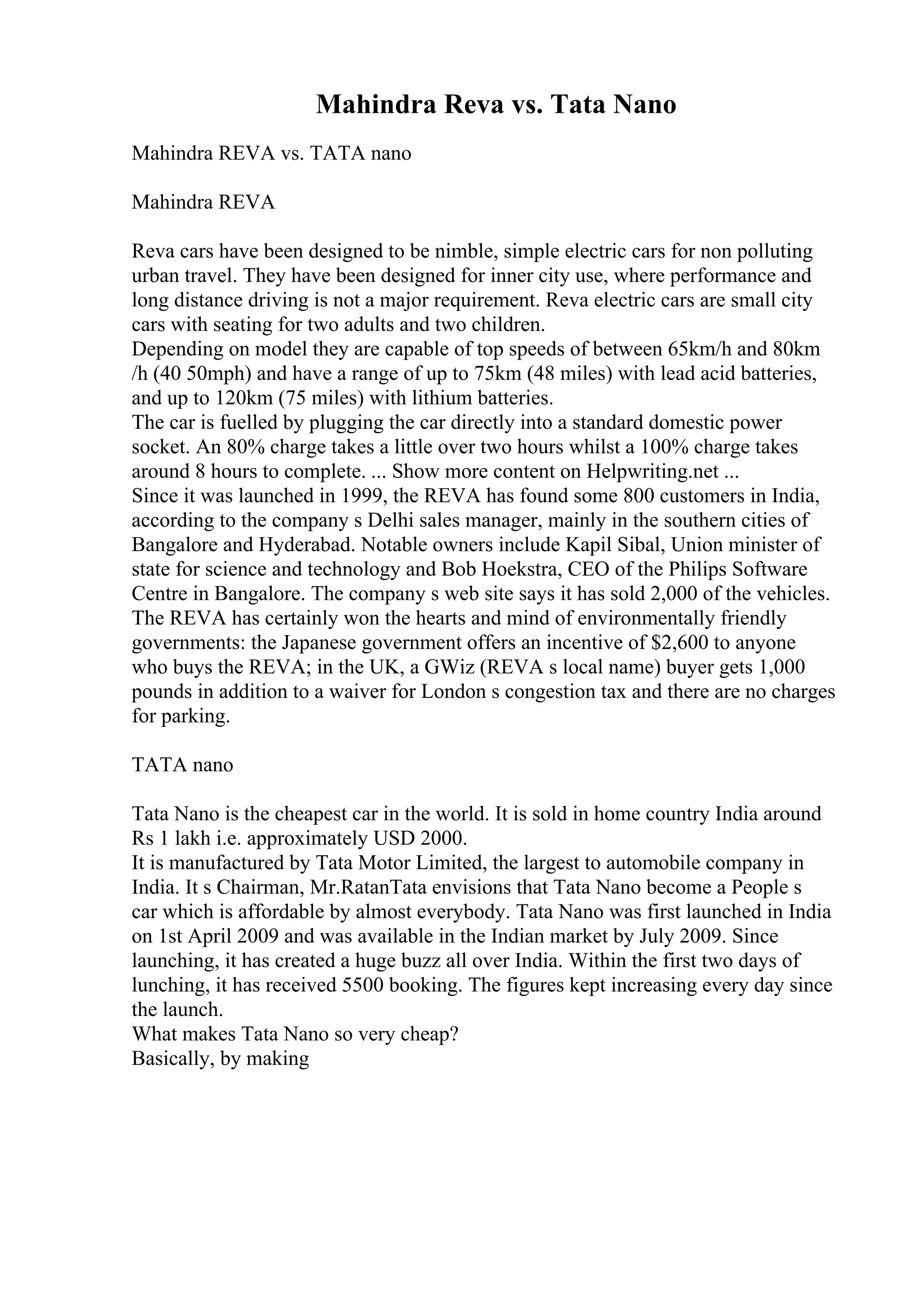 Mahindra Reva vs. Tata Nano

Mahindra REVA vs. TATA nano

Mahindra REVA

Reva cars have been designed to be nimble, simple electric cars for non polluting urban travel. They have been designed for inner city use, where performance and long distance driving is not a major requirement. Reva electric cars are small city cars with seating for two adults and two children.
Depending on model they are capable of top speeds of between 65km/h and 80km /h (40 50mph) and have a range of up to 75km (48 miles) with lead acid batteries, and up to 120km (75 miles) with lithium batteries.
The car is fuelled by plugging the car directly into a standard domestic power socket. An 80% charge takes a little over two hours whilst a 100% charge takes around 8 hours to complete. ... Show more content on Helpwriting.net ...
Since it was launched in 1999, the REVA has found some 800 customers in India, according to the company s Delhi sales manager, mainly in the southern cities of Bangalore and Hyderabad. Notable owners include Kapil Sibal, Union minister of state for science and technology and Bob Hoekstra, CEO of the Philips Software Centre in Bangalore. The company s web site says it has sold 2,000 of the vehicles. The REVA has certainly won the hearts and mind of environmentally friendly governments: the Japanese government offers an incentive of $2,600 to anyone who buys the REVA; in the UK, a GWiz (REVA s local name) buyer gets 1,000 pounds in addition to a waiver for London s congestion tax and there are no charges for parking.

TATA nano

Tata Nano is the cheapest car in the world. It is sold in home country India around Rs 1 lakh i.e. approximately USD 2000.
It is manufactured by Tata Motor Limited, the largest to automobile company in India. It s Chairman, Mr.RatanTata envisions that Tata Nano become a People s car which is affordable by almost everybody. Tata Nano was first launched in India on 1st April 2009 and was available in the Indian market by July 2009. Since launching, it has created a huge buzz all over India. Within the first two days of lunching, it has received 5500 booking. The figures kept increasing every day since the launch.
What makes Tata Nano so very cheap?
Basically, by making